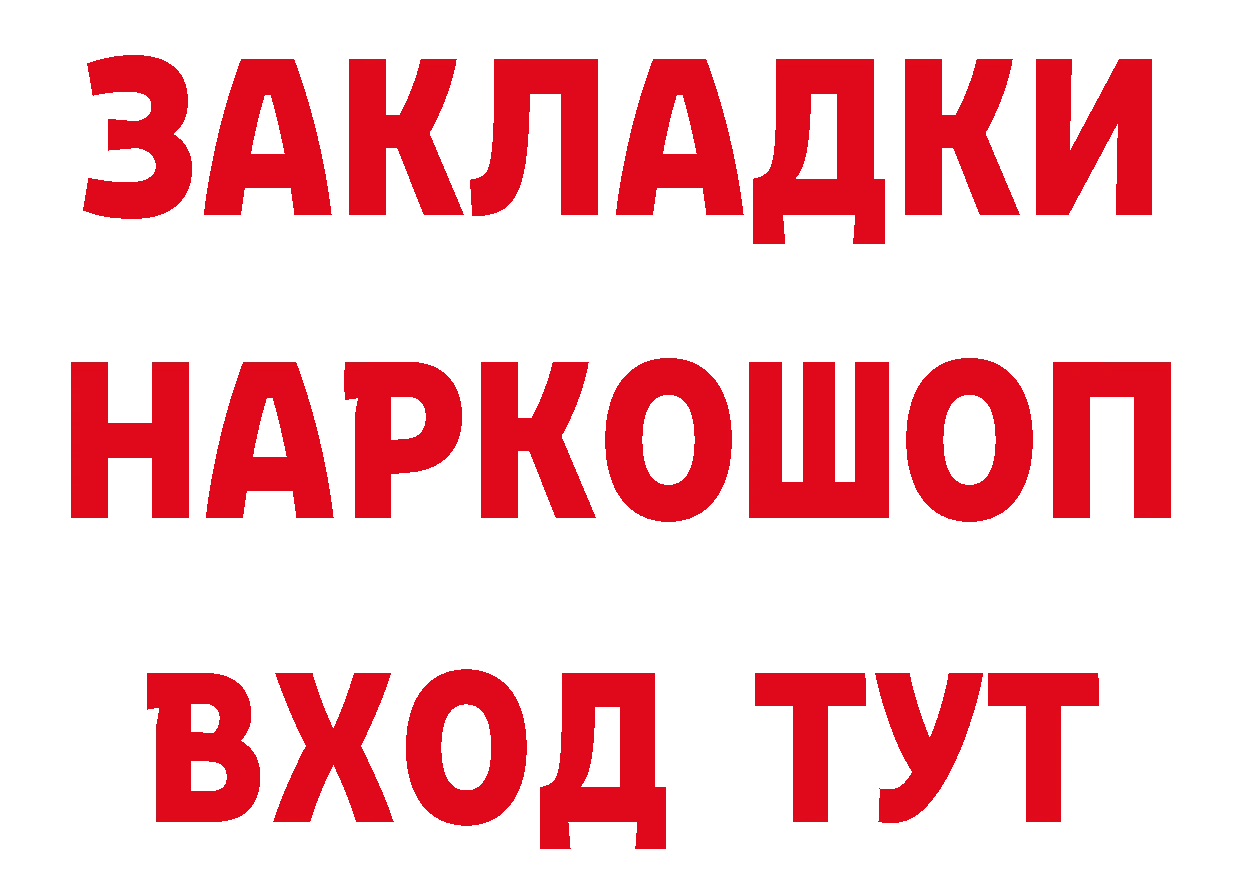 ЗАКЛАДКИ НАРКОШОП ВХОД ТУТ